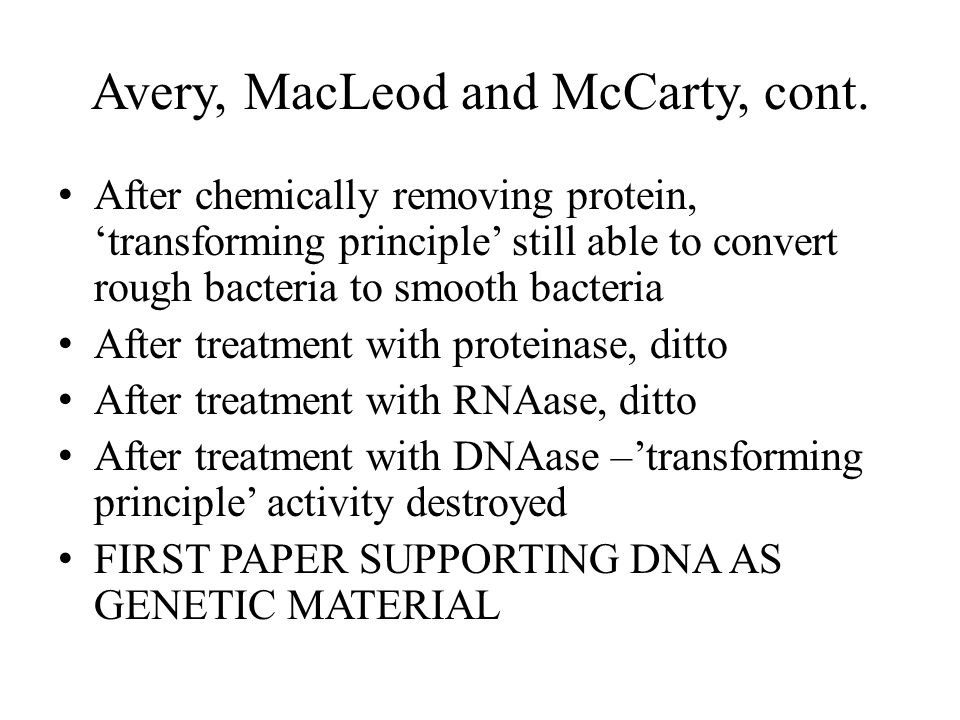 Avery, MacLeod and McCarty, cont.

• After chemically removing protein, ‘transforming principle’ still able to convert rough bacteria to smooth bacteria
• After treatment with proteinase, ditto
• After treatment with RNAase, ditto
• After treatment with DNAase –’transforming principle’ activity destroyed
• FIRST PAPER SUPPORTING DNA AS GENETIC MATERIAL